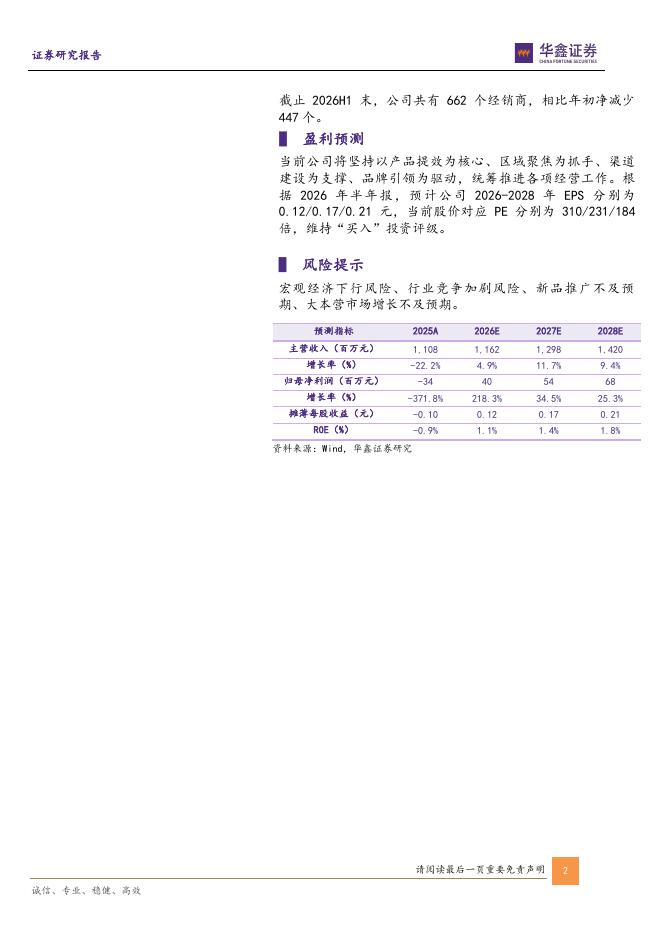 证券研究报告

华鑫证券
CHINA FORTUNE SECURITIES

截止 2026H1 末，公司共有 662 个经销商，相比年初净减少 447 个。

盈利预测

当前公司将坚持以产品提效为核心、区域聚焦为抓手、渠道建设为支撑、品牌引领为驱动，统筹推进各项经营工作。根据 2026 年半年报，预计公司 2026-2028 年 EPS 分别为 0.12/0.17/0.21 元，当前股价对应 PE 分别为 310/231/184 倍，维持“买入”投资评级。

风险提示

宏观经济下行风险、行业竞争加剧风险、新品推广不及预期、大本营市场增长不及预期。

| 预测指标 | 2025A | 2026E | 2027E | 2028E |
|---|---|---|---|---|
| 主营收入（百万元） | 1,108 | 1,162 | 1,298 | 1,420 |
| 增长率（%） | -22.2% | 4.9% | 11.7% | 9.4% |
| 归母净利润（百万元） | -34 | 40 | 54 | 68 |
| 增长率（%） | -371.8% | 218.3% | 34.5% | 25.3% |
| 摊薄每股收益（元） | -0.10 | 0.12 | 0.17 | 0.21 |
| ROE（%） | -0.9% | 1.1% | 1.4% | 1.8% |

资料来源：Wind，华鑫证券研究

请阅读最后一页重要免责声明 2

诚信、专业、稳健、高效